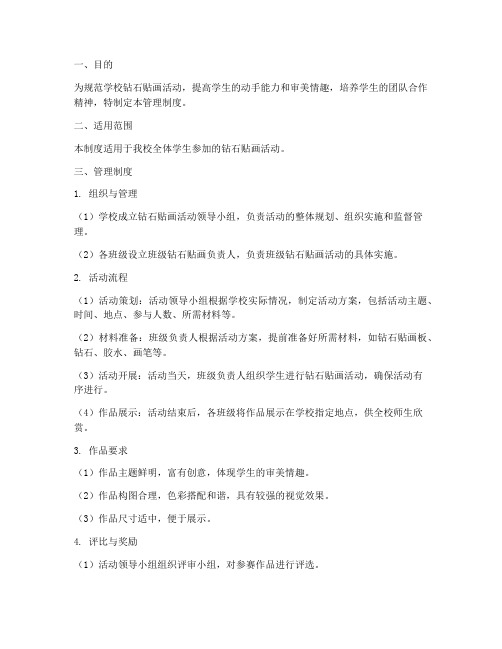 一、目的

为规范学校钻石贴画活动，提高学生的动手能力和审美情趣，培养学生的团队合作精神，特制定本管理制度。

二、适用范围

本制度适用于我校全体学生参加的钻石贴画活动。

三、管理制度

1. 组织与管理

（1）学校成立钻石贴画活动领导小组，负责活动的整体规划、组织实施和监督管理。

（2）各班级设立班级钻石贴画负责人，负责班级钻石贴画活动的具体实施。

2. 活动流程

（1）活动策划：活动领导小组根据学校实际情况，制定活动方案，包括活动主题、时间、地点、参与人数、所需材料等。

（2）材料准备：班级负责人根据活动方案，提前准备好所需材料，如钻石贴画板、钻石、胶水、画笔等。

（3）活动开展：活动当天，班级负责人组织学生进行钻石贴画活动，确保活动有序进行。

（4）作品展示：活动结束后，各班级将作品展示在学校指定地点，供全校师生欣赏。

3. 作品要求

（1）作品主题鲜明，富有创意，体现学生的审美情趣。

（2）作品构图合理，色彩搭配和谐，具有较强的视觉效果。

（3）作品尺寸适中，便于展示。

4. 评比与奖励

（1）活动领导小组组织评审小组，对参赛作品进行评选。